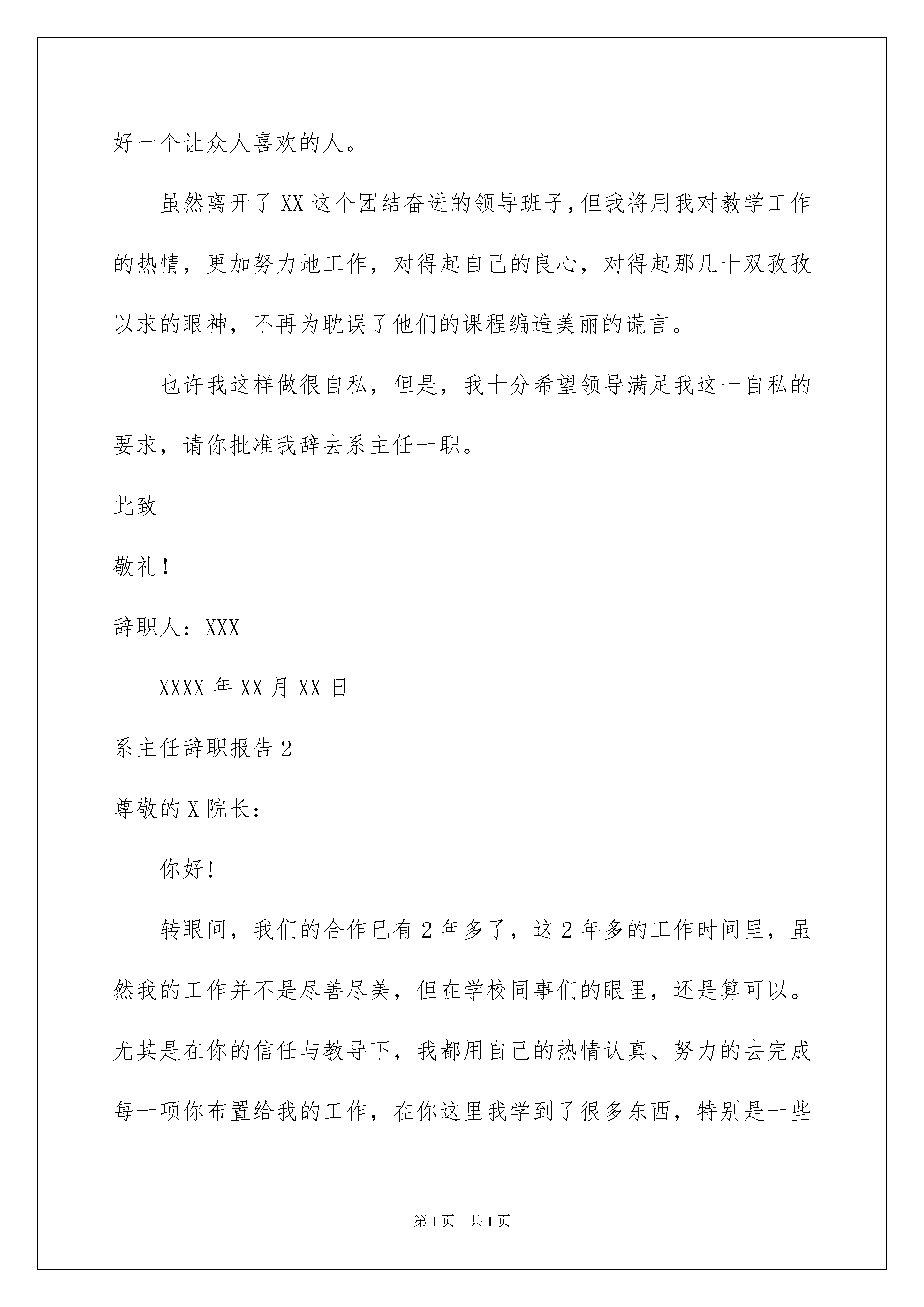 好一个让众人喜欢的人。

虽然离开了XX这个团结奋进的领导班子，但我将用我对教学工作的热情，更加努力地工作，对得起自己的良心，对得起那几十双孜孜以求的眼神，不再为耽误了他们的课程编造美丽的谎言。

也许我这样做很自私，但是，我十分希望领导满足我这一自私的要求，请你批准我辞去系主任一职。

此致

敬礼！

辞职人：XXX

XXXX年XX月XX日

系主任辞职报告2

尊敬的X院长：

你好！

转眼间，我们的合作已有2年多了，这2年多的工作时间里，虽然我的工作并不是尽善尽美，但在学校同事们的眼里，还是算可以。尤其是在你的信任与教导下，我都用自己的热情认真、努力的去完成每一项你布置给我的工作，在你这里我学到了很多东西，特别是一些

第1页 共1页